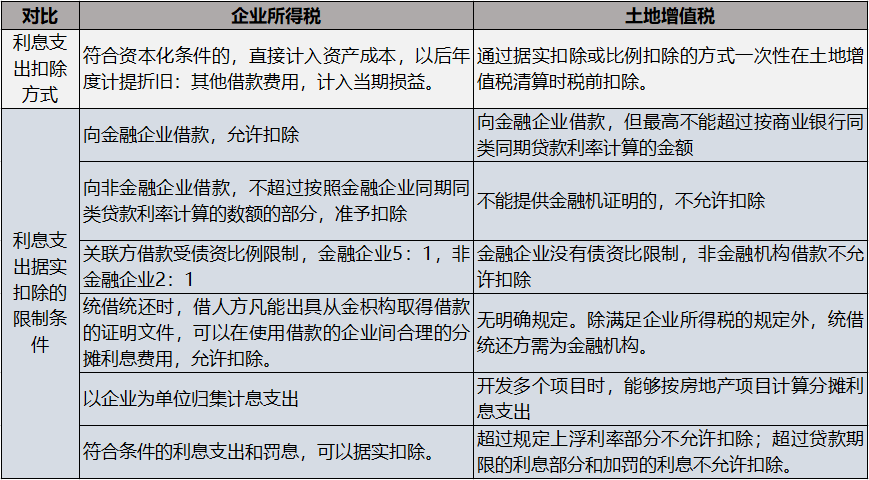 | 对比 | 企业所得税 | 土地增值税 |
|---|---|---|
| 利息支出扣除方式 | 符合资本化条件的，直接计入资产成本，以后年度计提折旧：其他借款费用，计入当期损益。 | 通过据实扣除或比例扣除的方式一次性在土地增值税清算时税前扣除。 |
| 利息支出据实扣除的限制条件 | 向金融企业借款，允许扣除 | 向金融企业借款，但最高不能超过按商业银行同类同期贷款利率计算的金额 |
| | 向非金融企业借款，不超过按照金融企业同期同类贷款利率计算的数额的部分，准予扣除 | 不能提供金融机证明的，不允许扣除 |
| | 关联方借款受债资比例限制，金融企业5：1，非金融企业2：1 | 金融企业没有债资比限制，非金融机构借款不允许扣除 |
| | 统借统还时，借人方凡能出具从金枳构取得借款的证明文件，可以在使用借款的企业间合理的分摊利息费用，允许扣除。 | 无明确规定。除满足企业所得税的规定外，统借统还方需为金融机构。 |
| | 以企业为单位归集计息支出 | 开发多个项目时，能够按房地产项目计算分摊利息支出 |
| | 符合条件的利息支出和罚息，可以据实扣除。 | 超过规定上浮利率部分不允许扣除；超过贷款期限的利息部分和加罚的利息不允许扣除。 |